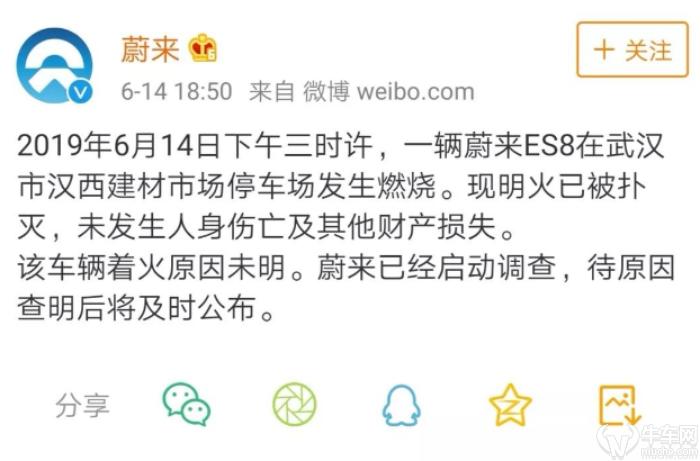 蔚来

+ 关注

6-14 18:50 来自 微博 weibo.com

2019年6月14日下午三时许，一辆蔚来ES8在武汉市汉西建材市场停车场发生燃烧。现明火已被扑灭，未发生人身伤亡及其他财产损失。
该车辆着火原因未明。蔚来已经启动调查，待原因查明后将及时公布。

分享

牛车网
niuche.com